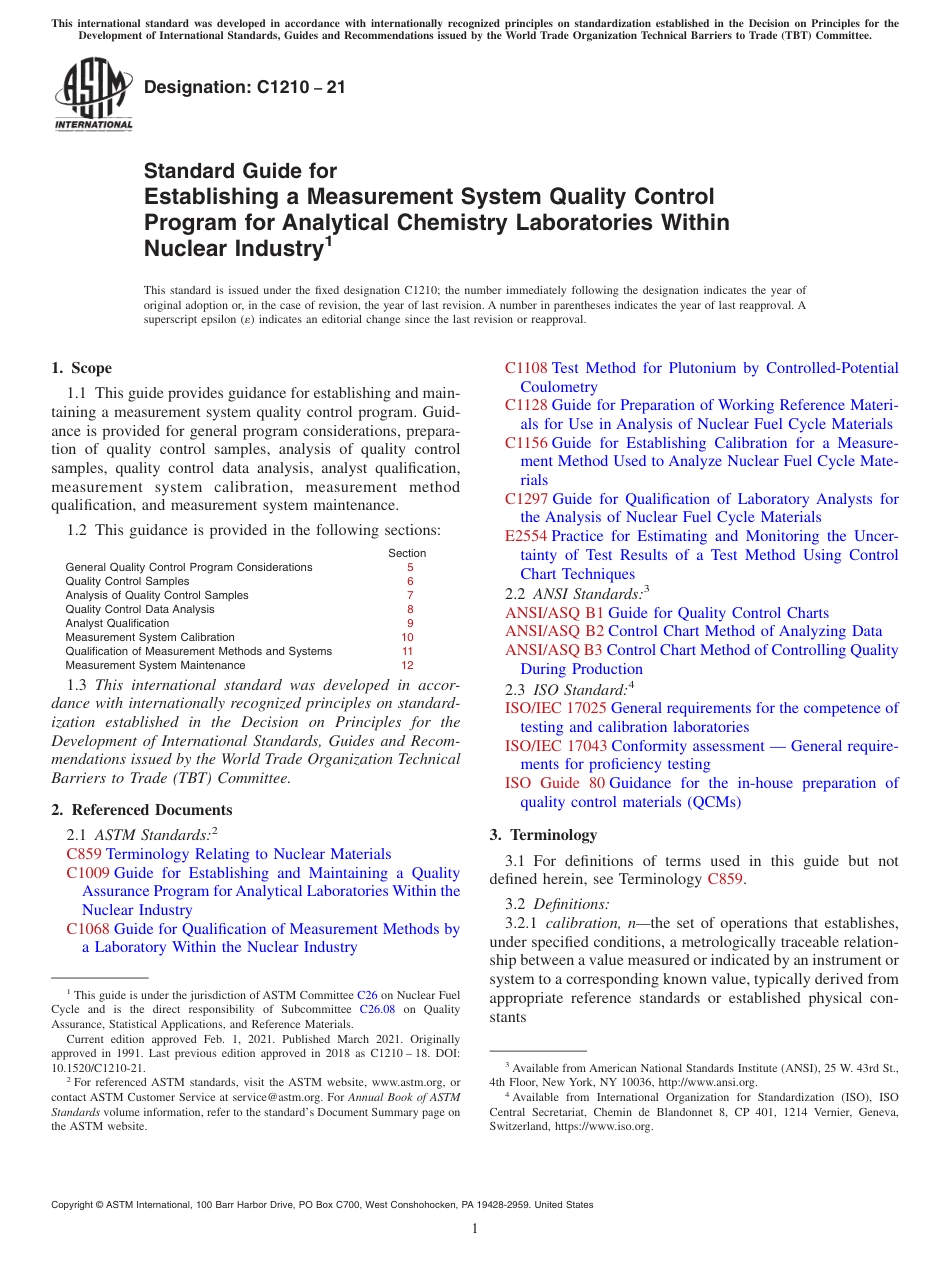 This international standard was developed in accordance with internationally recognized principles on standardization established in the Decision on Principles for the Development of International Standards, Guides and Recommendations issued by the World Trade Organization Technical Barriers to Trade (TBT) Committee.

ASTM INTERNATIONAL

Designation: C1210 – 21

Standard Guide for
Establishing a Measurement System Quality Control Program for Analytical Chemistry Laboratories Within Nuclear Industry$^1$

This standard is issued under the fixed designation C1210; the number immediately following the designation indicates the year of original adoption or, in the case of revision, the year of last revision. A number in parentheses indicates the year of last reapproval. A superscript epsilon (ε) indicates an editorial change since the last revision or reapproval.

1. Scope

1.1 This guide provides guidance for establishing and maintaining a measurement system quality control program. Guidance is provided for general program considerations, preparation of quality control samples, analysis of quality control samples, quality control data analysis, analyst qualification, measurement system calibration, measurement method qualification, and measurement system maintenance.

1.2 This guidance is provided in the following sections:

| | Section |
|---|---|
| General Quality Control Program Considerations | 5 |
| Quality Control Samples | 6 |
| Analysis of Quality Control Samples | 7 |
| Quality Control Data Analysis | 8 |
| Analyst Qualification | 9 |
| Measurement System Calibration | 10 |
| Qualification of Measurement Methods and Systems | 11 |
| Measurement System Maintenance | 12 |

1.3 This international standard was developed in accordance with internationally recognized principles on standardization established in the Decision on Principles for the Development of International Standards, Guides and Recommendations issued by the World Trade Organization Technical Barriers to Trade (TBT) Committee.

2. Referenced Documents

2.1 ASTM Standards:$^2$
C859 Terminology Relating to Nuclear Materials
C1009 Guide for Establishing and Maintaining a Quality Assurance Program for Analytical Laboratories Within the Nuclear Industry
C1068 Guide for Qualification of Measurement Methods by a Laboratory Within the Nuclear Industry
C1108 Test Method for Plutonium by Controlled-Potential Coulometry
C1128 Guide for Preparation of Working Reference Materials for Use in Analysis of Nuclear Fuel Cycle Materials
C1156 Guide for Establishing Calibration for a Measurement Method Used to Analyze Nuclear Fuel Cycle Materials
C1297 Guide for Qualification of Laboratory Analysts for the Analysis of Nuclear Fuel Cycle Materials
E2554 Practice for Estimating and Monitoring the Uncertainty of Test Results of a Test Method Using Control Chart Techniques
2.2 ANSI Standards:$^3$
ANSI/ASQ B1 Guide for Quality Control Charts
ANSI/ASQ B2 Control Chart Method of Analyzing Data
ANSI/ASQ B3 Control Chart Method of Controlling Quality During Production
2.3 ISO Standard:$^4$
ISO/IEC 17025 General requirements for the competence of testing and calibration laboratories
ISO/IEC 17043 Conformity assessment — General requirements for proficiency testing
ISO Guide 80 Guidance for the in-house preparation of quality control materials (QCMs)

3. Terminology

3.1 For definitions of terms used in this guide but not defined herein, see Terminology C859.

3.2 Definitions:
3.2.1 calibration, n—the set of operations that establishes, under specified conditions, a metrologically traceable relationship between a value measured or indicated by an instrument or system to a corresponding known value, typically derived from appropriate reference standards or established physical constants

$^1$ This guide is under the jurisdiction of ASTM Committee C26 on Nuclear Fuel Cycle and is the direct responsibility of Subcommittee C26.08 on Quality Assurance, Statistical Applications, and Reference Materials.
Current edition approved Feb. 1, 2021. Published March 2021. Originally approved in 1991. Last previous edition approved in 2018 as C1210 – 18. DOI: 10.1520/C1210-21.
$^2$ For referenced ASTM standards, visit the ASTM website, www.astm.org, or contact ASTM Customer Service at service@astm.org. For Annual Book of ASTM Standards volume information, refer to the standard's Document Summary page on the ASTM website.

$^3$ Available from American National Standards Institute (ANSI), 25 W. 43rd St., 4th Floor, New York, NY 10036, http://www.ansi.org.
$^4$ Available from International Organization for Standardization (ISO), ISO Central Secretariat, Chemin de Blandonnet 8, CP 401, 1214 Vernier, Geneva, Switzerland, https://www.iso.org.

Copyright © ASTM International, 100 Barr Harbor Drive, PO Box C700, West Conshohocken, PA 19428-2959. United States

1